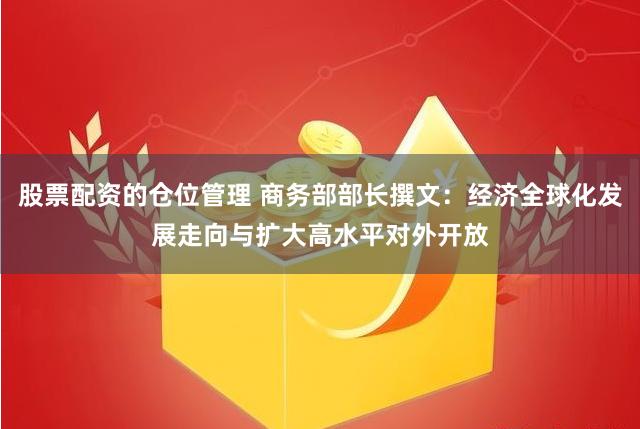 股票配资的仓位管理 商务部部长撰文：经济全球化发展走向与扩大高水平对外开放